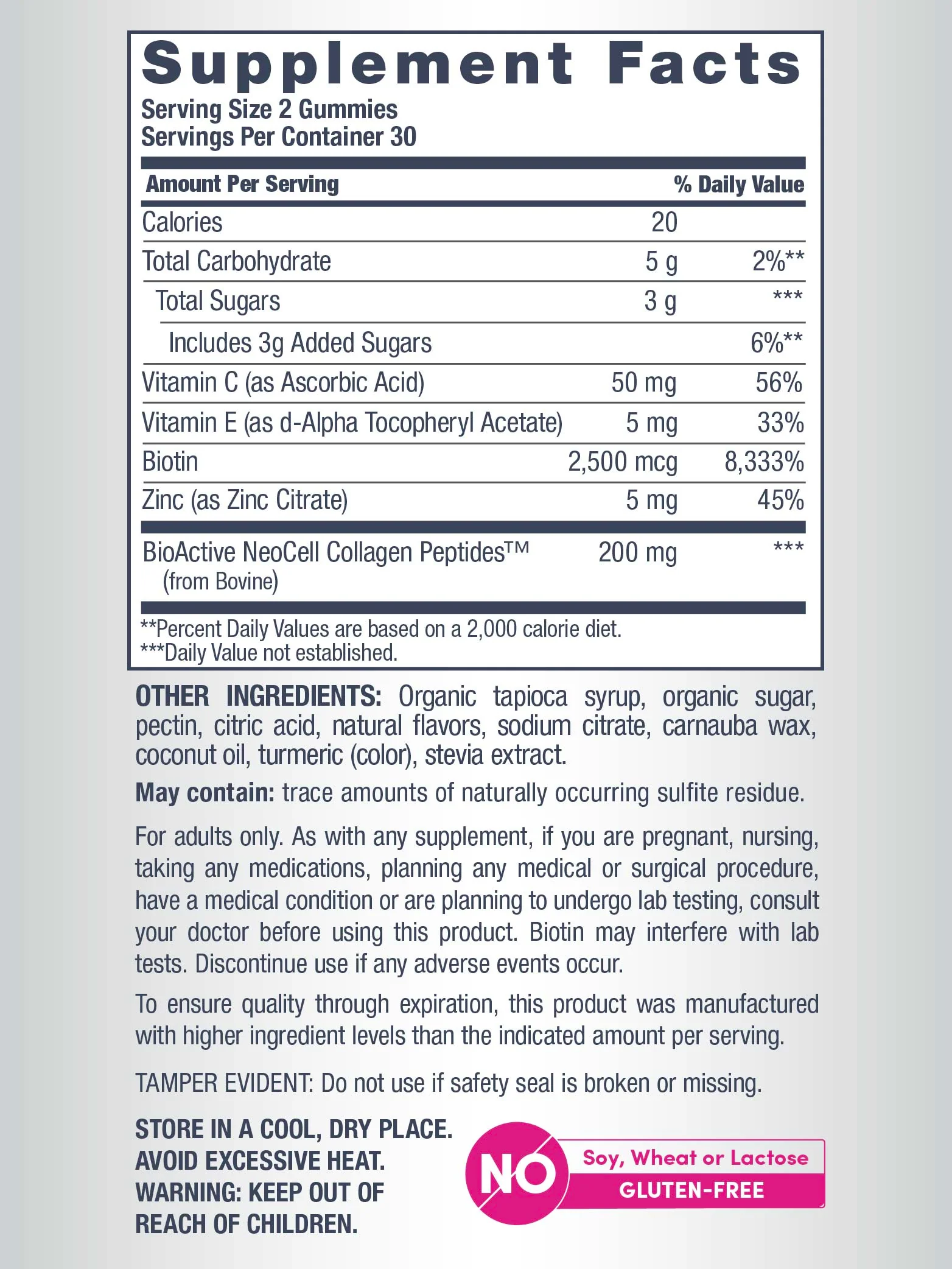 Supplement Facts
Serving Size 2 Gummies
Servings Per Container 30

| Amount Per Serving | | % Daily Value |
|---|---|---|
| Calories | 20 | |
| Total Carbohydrate | 5 g | 2%** |
| Total Sugars | 3 g | *** |
| Includes 3g Added Sugars | | 6%** |
| Vitamin C (as Ascorbic Acid) | 50 mg | 56% |
| Vitamin E (as d-Alpha Tocopheryl Acetate) | 5 mg | 33% |
| Biotin | 2,500 mcg | 8,333% |
| Zinc (as Zinc Citrate) | 5 mg | 45% |
| BioActive NeoCell Collagen Peptides™ (from Bovine) | 200 mg | *** |

**Percent Daily Values are based on a 2,000 calorie diet.
***Daily Value not established.

OTHER INGREDIENTS: Organic tapioca syrup, organic sugar, pectin, citric acid, natural flavors, sodium citrate, carnauba wax, coconut oil, turmeric (color), stevia extract.

May contain: trace amounts of naturally occurring sulfite residue.

For adults only. As with any supplement, if you are pregnant, nursing, taking any medications, planning any medical or surgical procedure, have a medical condition or are planning to undergo lab testing, consult your doctor before using this product. Biotin may interfere with lab tests. Discontinue use if any adverse events occur.

To ensure quality through expiration, this product was manufactured with higher ingredient levels than the indicated amount per serving.

TAMPER EVIDENT: Do not use if safety seal is broken or missing.

STORE IN A COOL, DRY PLACE.
AVOID EXCESSIVE HEAT.
WARNING: KEEP OUT OF REACH OF CHILDREN.

NO Soy, Wheat or Lactose
GLUTEN-FREE